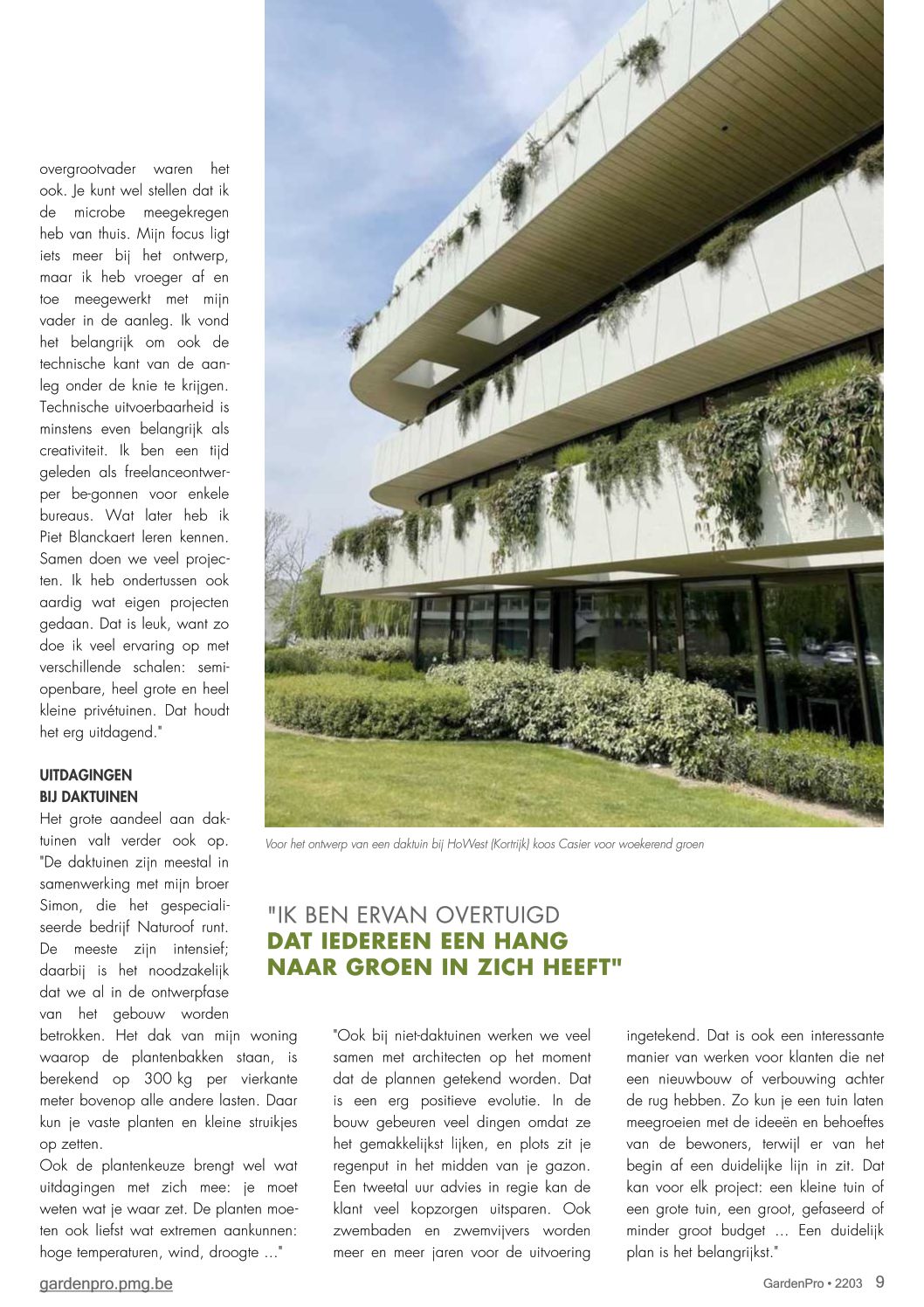 overgrootvader waren het ook. Je kunt wel stellen dat ik de microbe meegekregen heb van thuis. Mijn focus ligt iets meer bij het ontwerp, maar ik heb vroeger af en toe meegewerkt met mijn vader in de aanleg. Ik vond het belangrijk om ook de technische kant van de aanleg onder de knie te krijgen. Technische uitvoerbaarheid is minstens even belangrijk als creativiteit. Ik ben een tijd geleden als freelanceontwerper be-gonnen voor enkele bureaus. Wat later heb ik Piet Blanckaert leren kennen. Samen doen we veel projecten. Ik heb ondertussen ook aardig wat eigen projecten gedaan. Dat is leuk, want zo doe ik veel ervaring op met verschillende schalen: semi-openbare, heel grote en heel kleine privétuinen. Dat houdt het erg uitdagend."

UITDAGINGEN
BIJ DAKTUINEN

Het grote aandeel aan daktuinen valt verder ook op. "De daktuinen zijn meestal in samenwerking met mijn broer Simon, die het gespecialiseerde bedrijf Naturoof runt. De meeste zijn intensief; daarbij is het noodzakelijk dat we al in de ontwerpfase van het gebouw worden betrokken. Het dak van mijn woning waarop de plantenbakken staan, is berekend op 300 kg per vierkante meter bovenop alle andere lasten. Daar kun je vaste planten en kleine struikjes op zetten.

Ook de plantenkeuze brengt wel wat uitdagingen met zich mee: je moet weten wat je waar zet. De planten moeten ook liefst wat extremen aankunnen: hoge temperaturen, wind, droogte ..."

Voor het ontwerp van een daktuin bij HoWest (Kortrijk) koos Casier voor woekerend groen

"IK BEN ERVAN OVERTUIGD
DAT IEDEREEN EEN HANG
NAAR GROEN IN ZICH HEEFT"

"Ook bij niet-daktuinen werken we veel samen met architecten op het moment dat de plannen getekend worden. Dat is een erg positieve evolutie. In de bouw gebeuren veel dingen omdat ze het gemakkelijkst lijken, en plots zit je regenput in het midden van je gazon. Een tweetal uur advies in regie kan de klant veel kopzorgen uitsparen. Ook zwembaden en zwemvijvers worden meer en meer jaren voor de uitvoering ingetekend. Dat is ook een interessante manier van werken voor klanten die net een nieuwbouw of verbouwing achter de rug hebben. Zo kun je een tuin laten meegroeien met de ideeën en behoeftes van de bewoners, terwijl er van het begin af een duidelijke lijn in zit. Dat kan voor elk project: een kleine tuin of een grote tuin, een groot, gefaseerd of minder groot budget ... Een duidelijk plan is het belangrijkst."

gardenpro.pmg.be

GardenPro • 2203 9